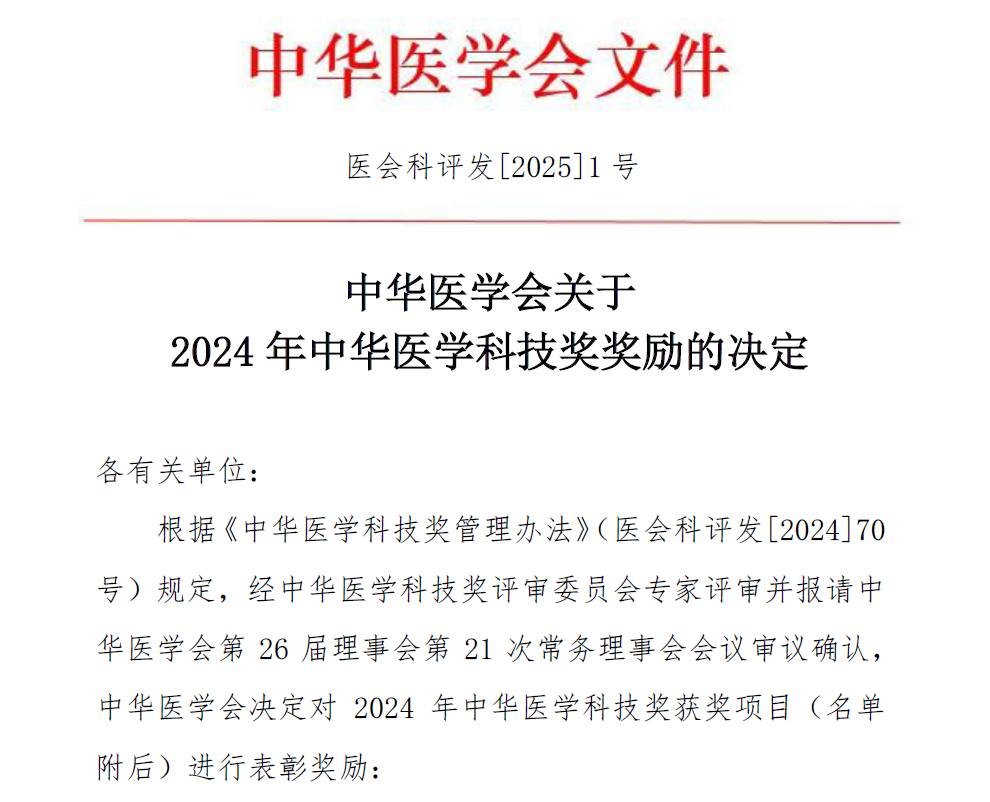 中华医学会文件

医会科评发[2025]1号

中华医学会关于
2024年中华医学科技奖奖励的决定

各有关单位：

根据《中华医学科技奖管理办法》（医会科评发[2024]70号）规定，经中华医学科技奖评审委员会专家评审并报请中华医学会第26届理事会第21次常务理事会会议审议确认，中华医学会决定对2024年中华医学科技奖获奖项目（名单附后）进行表彰奖励：